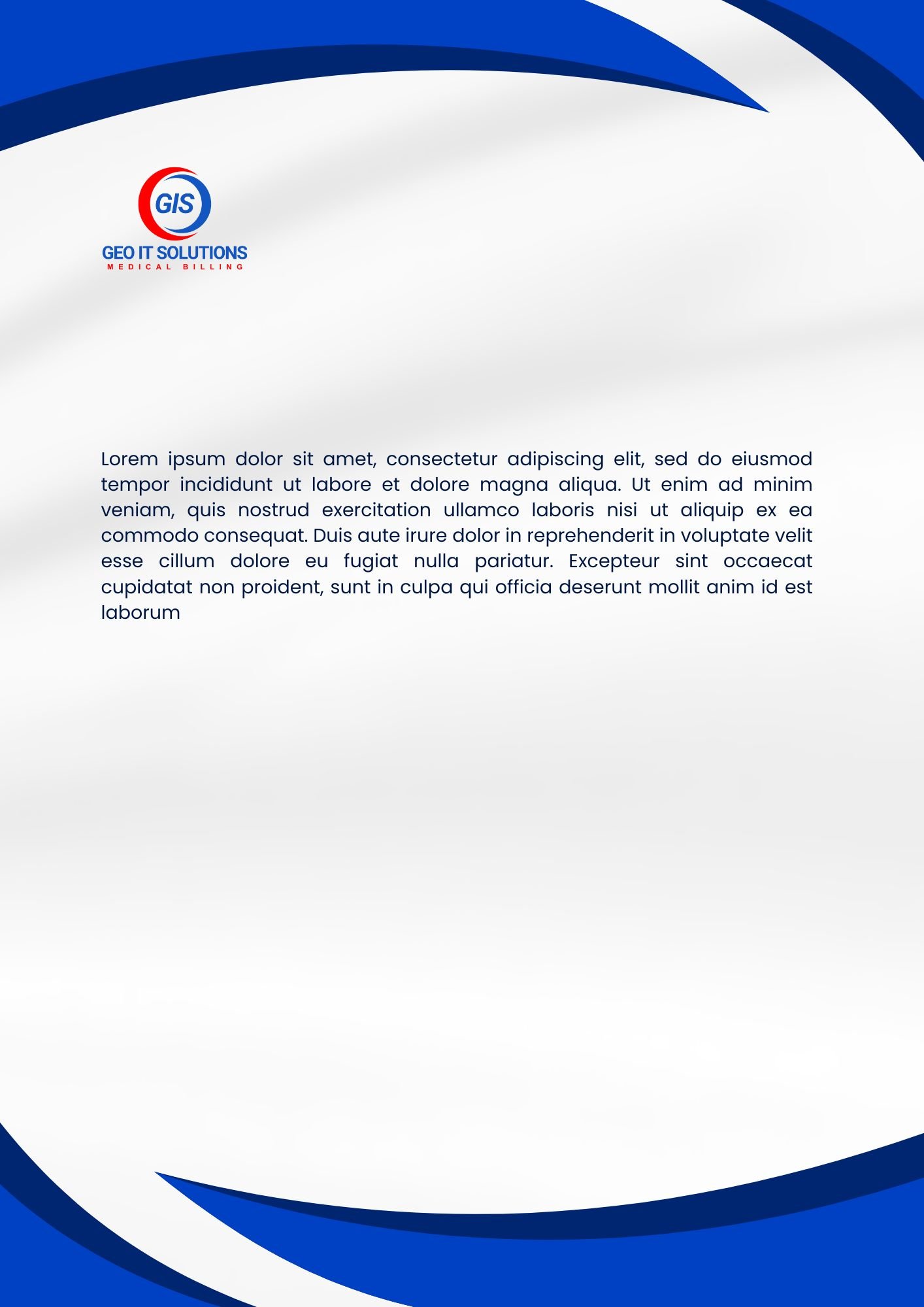 GIS
GEO IT SOLUTIONS
MEDICAL BILLING

Lorem ipsum dolor sit amet, consectetur adipiscing elit, sed do eiusmod tempor incididunt ut labore et dolore magna aliqua. Ut enim ad minim veniam, quis nostrud exercitation ullamco laboris nisi ut aliquip ex ea commodo consequat. Duis aute irure dolor in reprehenderit in voluptate velit esse cillum dolore eu fugiat nulla pariatur. Excepteur sint occaecat cupidatat non proident, sunt in culpa qui officia deserunt mollit anim id est laborum